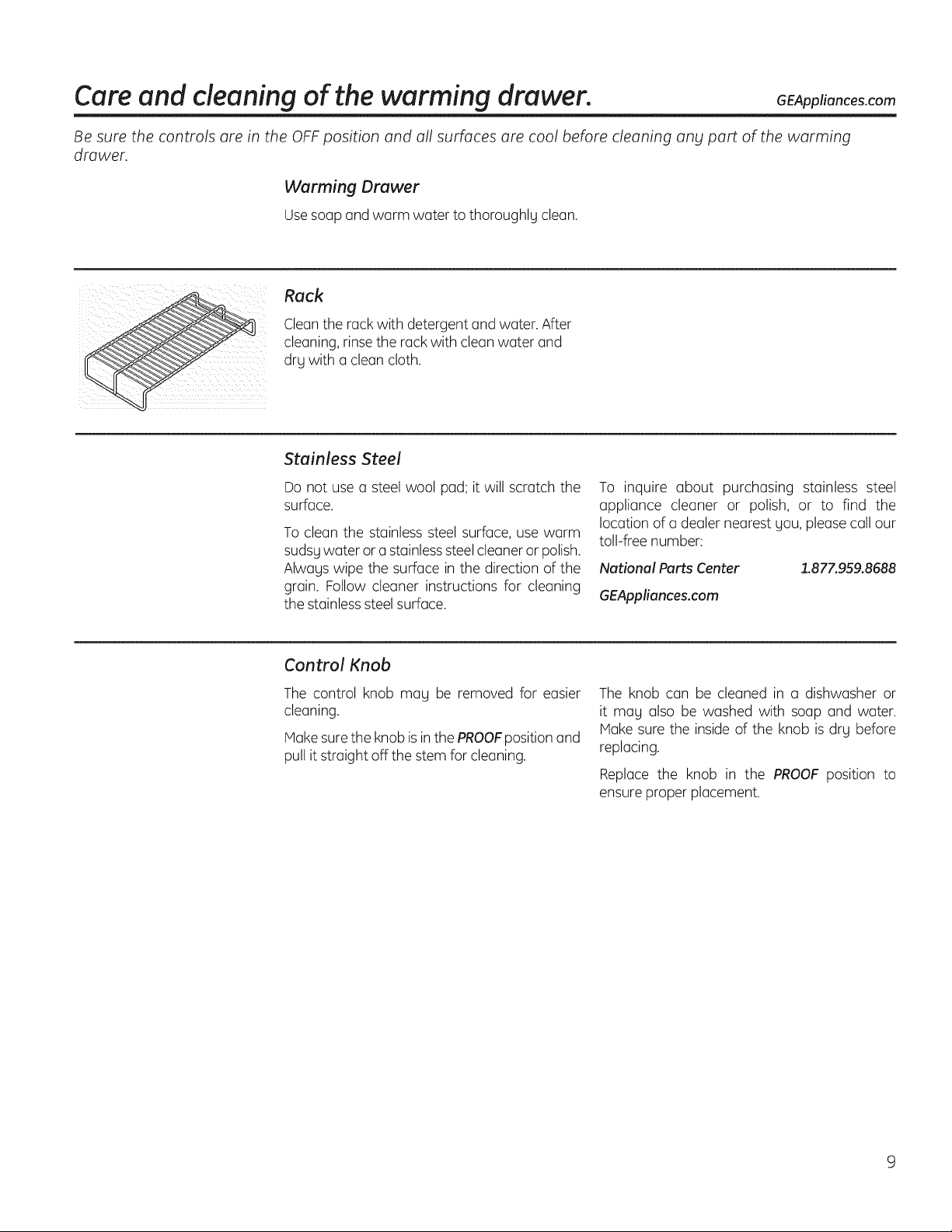 Care and cleaning of the warming drawer.

GEAppliances.com

Be sure the controls are in the OFF position and all surfaces are cool before cleaning any part of the warming drawer.

Warming Drawer

Use soap and warm water to thoroughly clean.

Rack

Clean the rack with detergent and water. After cleaning, rinse the rack with clean water and dry with a clean cloth.

Stainless Steel

Do not use a steel wool pad; it will scratch the surface.

To clean the stainless steel surface, use warm sudsy water or a stainless steel cleaner or polish. Always wipe the surface in the direction of the grain. Follow cleaner instructions for cleaning the stainless steel surface.

To inquire about purchasing stainless steel appliance cleaner or polish, or to find the location of a dealer nearest you, please call our toll-free number:

National Parts Center 1.877.959.8688

GEAppliances.com

Control Knob

The control knob may be removed for easier cleaning.

Make sure the knob is in the PROOF position and pull it straight off the stem for cleaning.

The knob can be cleaned in a dishwasher or it may also be washed with soap and water. Make sure the inside of the knob is dry before replacing.

Replace the knob in the PROOF position to ensure proper placement.

9